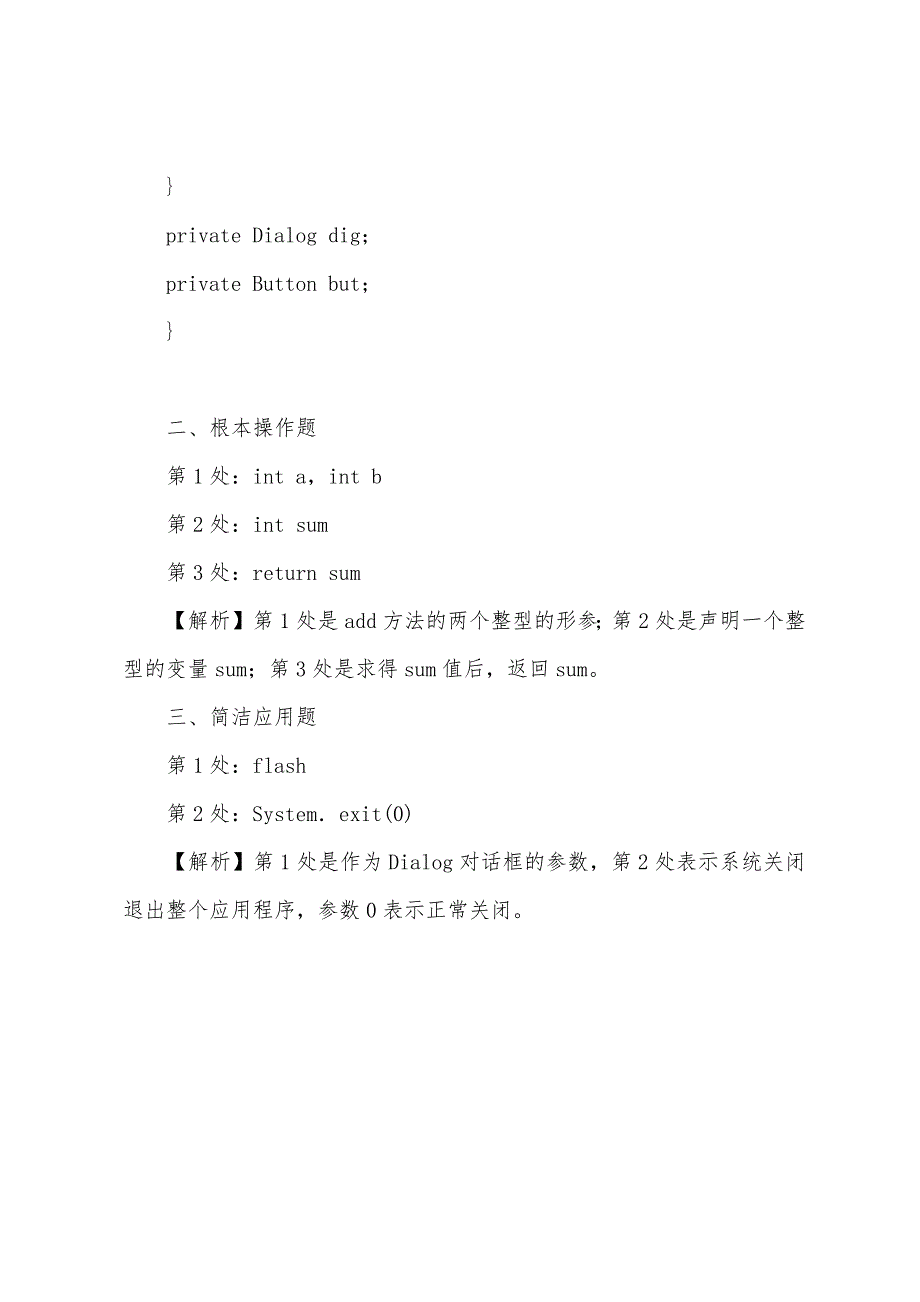 }

private Dialog dig;

private Button but;

}

二、根本操作题

第 1 处：int a，int b

第 2 处：int sum

第 3 处：return sum

【解析】第 1 处是 add 方法的两个整型的形参；第 2 处是声明一个整型的变量 sum；第 3 处是求得 sum 值后，返回 sum。

三、简洁应用题

第 1 处：flash

第 2 处：System. exit(0)

【解析】第 1 处是作为 Dialog 对话框的参数，第 2 处表示系统关闭退出整个应用程序，参数 0 表示正常关闭。